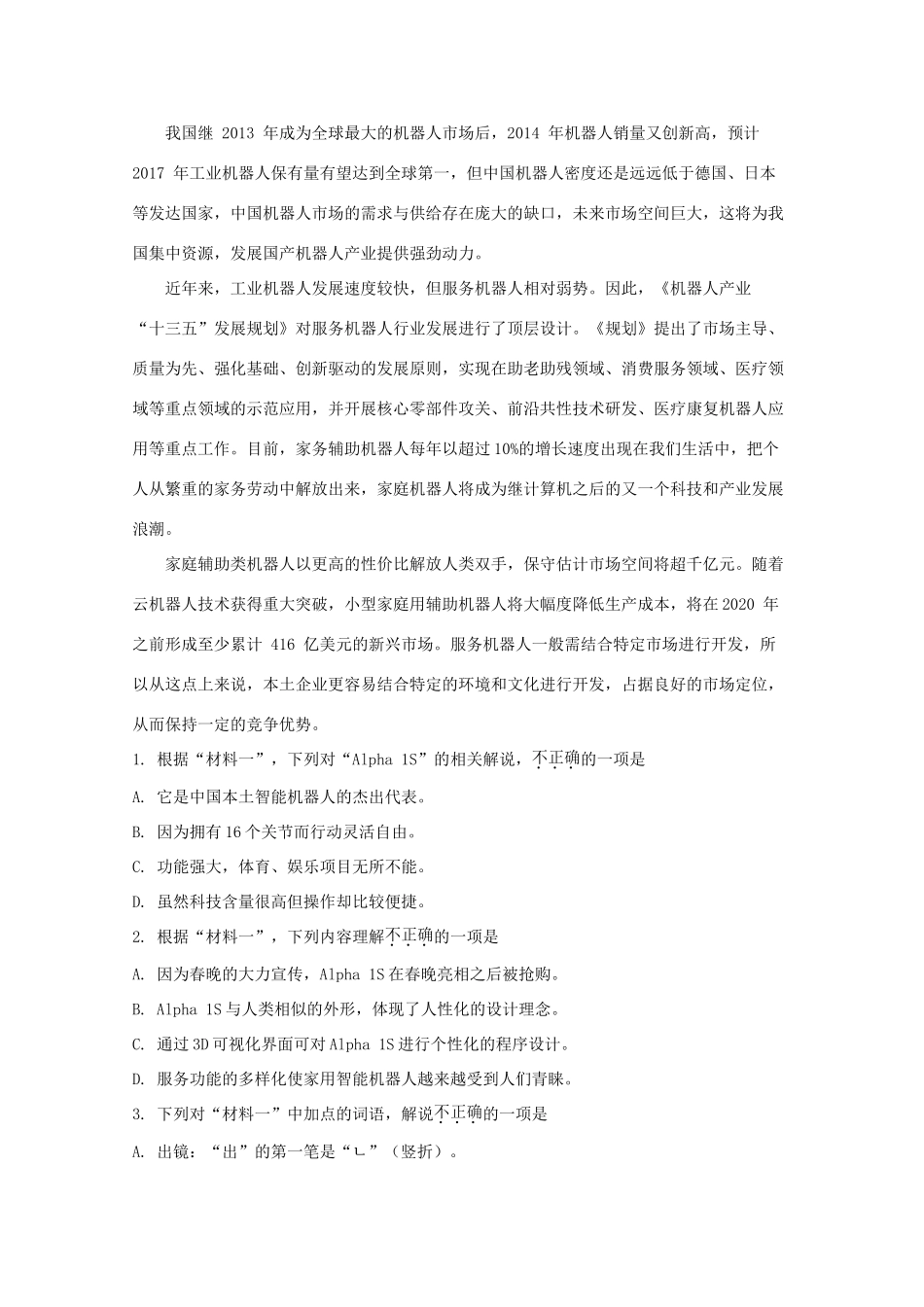 我国继 2013 年成为全球最大的机器人市场后，2014 年机器人销量又创新高，预计 2017 年工业机器人保有量有望达到全球第一，但中国机器人密度还是远远低于德国、日本等发达国家，中国机器人市场的需求与供给存在庞大的缺口，未来市场空间巨大，这将为我国集中资源，发展国产机器人产业提供强劲动力。

近年来，工业机器人发展速度较快，但服务机器人相对弱势。因此，《机器人产业“十三五”发展规划》对服务机器人行业发展进行了顶层设计。《规划》提出了市场主导、质量为先、强化基础、创新驱动的发展原则，实现在助老助残领域、消费服务领域、医疗领域等重点领域的示范应用，并开展核心零部件攻关、前沿共性技术研发、医疗康复机器人应用等重点工作。目前，家务辅助机器人每年以超过 10%的增长速度出现在我们生活中，把个人从繁重的家务劳动中解放出来，家庭机器人将成为继计算机之后的又一个科技和产业发展浪潮。

家庭辅助类机器人以更高的性价比解放人类双手，保守估计市场空间将超千亿元。随着云机器人技术获得重大突破，小型家庭用辅助机器人将大幅度降低生产成本，将在 2020 年之前形成至少累计 416 亿美元的新兴市场。服务机器人一般需结合特定市场进行开发，所以从这点上来说，本土企业更容易结合特定的环境和文化进行开发，占据良好的市场定位，从而保持一定的竞争优势。

1. 根据“材料一”，下列对“Alpha 1S”的相关解说，不正确的一项是
A. 它是中国本土智能机器人的杰出代表。
B. 因为拥有 16 个关节而行动灵活自由。
C. 功能强大，体育、娱乐项目无所不能。
D. 虽然科技含量很高但操作却比较便捷。

2. 根据“材料一”，下列内容理解不正确的一项是
A. 因为春晚的大力宣传，Alpha 1S 在春晚亮相之后被抢购。
B. Alpha 1S 与人类相似的外形，体现了人性化的设计理念。
C. 通过 3D 可视化界面可对 Alpha 1S 进行个性化的程序设计。
D. 服务功能的多样化使家用智能机器人越来越受到人们青睐。

3. 下列对“材料一”中加点的词语，解说不正确的一项是
A. 出镜：“出”的第一笔是“ㄴ”（竖折）。